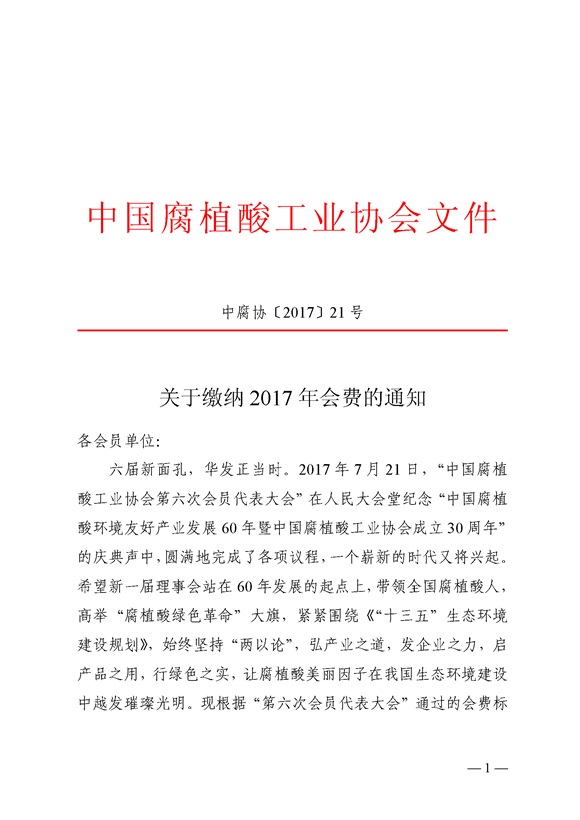 中国腐植酸工业协会文件

中腐协〔2017〕21号

关于缴纳2017年会费的通知

各会员单位:

六届新面孔，华发正当时。2017年7月21日，“中国腐植酸工业协会第六次会员代表大会”在人民大会堂纪念“中国腐植酸环境友好产业发展60年暨中国腐植酸工业协会成立30周年”的庆典声中，圆满地完成了各项议程，一个崭新的时代又将兴起。希望新一届理事会站在60年发展的起点上，带领全国腐植酸人，高举“腐植酸绿色革命”大旗，紧紧围绕《“十三五”生态环境建设规划》，始终坚持“两以论”，弘产业之道，发企业之力，启产品之用，行绿色之实，让腐植酸美丽因子在我国生态环境建设中越发璀璨光明。现根据“第六次会员代表大会”通过的会费标

—1—